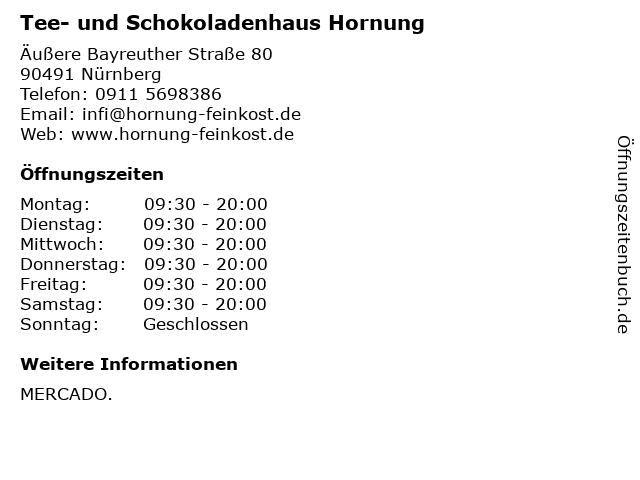 Tee- und Schokoladenhaus Hornung

Äußere Bayreuther Straße 80
90491 Nürnberg
Telefon: 0911 5698386
Email: infi@hornung-feinkost.de
Web: www.hornung-feinkost.de

Öffnungszeiten

| | |
|---|---|
| Montag: | 09:30 - 20:00 |
| Dienstag: | 09:30 - 20:00 |
| Mittwoch: | 09:30 - 20:00 |
| Donnerstag: | 09:30 - 20:00 |
| Freitag: | 09:30 - 20:00 |
| Samstag: | 09:30 - 20:00 |
| Sonntag: | Geschlossen |

Weitere Informationen

MERCADO.

Öffnungszeitenbuch.de